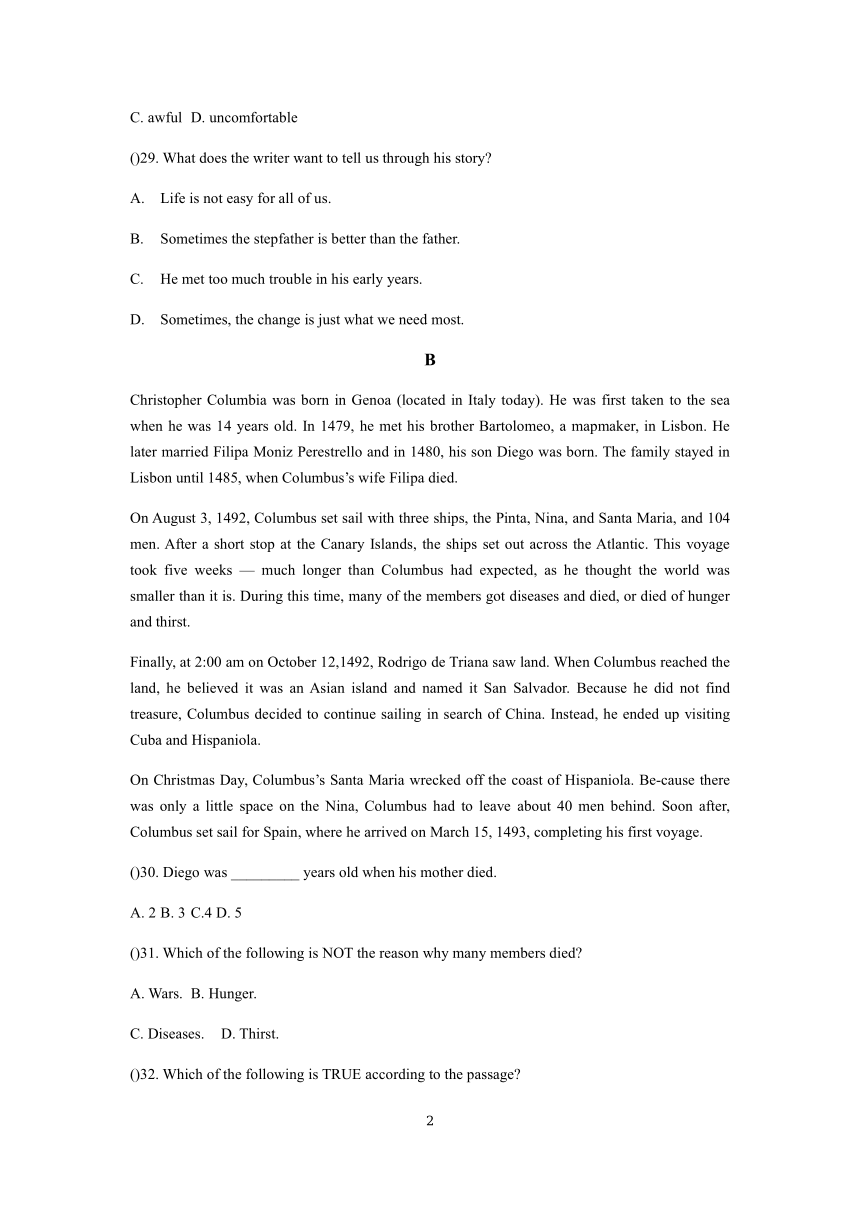 C. awful D. uncomfortable

()29. What does the writer want to tell us through his story?

A. Life is not easy for all of us.

B. Sometimes the stepfather is better than the father.

C. He met too much trouble in his early years.

D. Sometimes, the change is just what we need most.

B

Christopher Columbia was born in Genoa (located in Italy today). He was first taken to the sea when he was 14 years old. In 1479, he met his brother Bartolomeo, a mapmaker, in Lisbon. He later married Filipa Moniz Perestrello and in 1480, his son Diego was born. The family stayed in Lisbon until 1485, when Columbus's wife Filipa died.

On August 3, 1492, Columbus set sail with three ships, the Pinta, Nina, and Santa Maria, and 104 men. After a short stop at the Canary Islands, the ships set out across the Atlantic. This voyage took five weeks — much longer than Columbus had expected, as he thought the world was smaller than it is. During this time, many of the members got diseases and died, or died of hunger and thirst.

Finally, at 2:00 am on October 12,1492, Rodrigo de Triana saw land. When Columbus reached the land, he believed it was an Asian island and named it San Salvador. Because he did not find treasure, Columbus decided to continue sailing in search of China. Instead, he ended up visiting Cuba and Hispaniola.

On Christmas Day, Columbus's Santa Maria wrecked off the coast of Hispaniola. Be-cause there was only a little space on the Nina, Columbus had to leave about 40 men behind. Soon after, Columbus set sail for Spain, where he arrived on March 15, 1493, completing his first voyage.

()30. Diego was _________ years old when his mother died.

A. 2 B. 3 C.4 D. 5

()31. Which of the following is NOT the reason why many members died?

A. Wars. B. Hunger.

C. Diseases. D. Thirst.

()32. Which of the following is TRUE according to the passage?

2